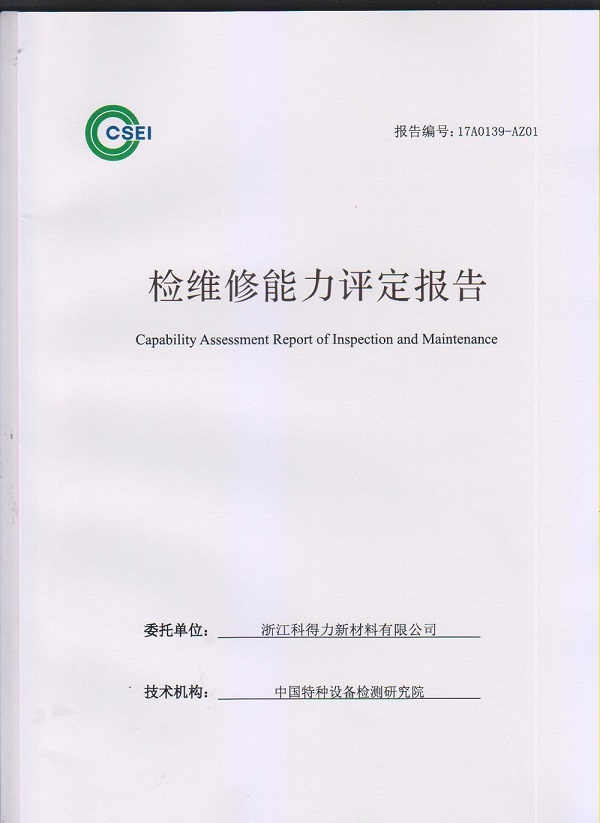 CSEI

报告编号：17A0139-AZ01

检维修能力评定报告

Capability Assessment Report of Inspection and Maintenance

委托单位：浙江科得力新材料有限公司

技术机构：中国特种设备检测研究院